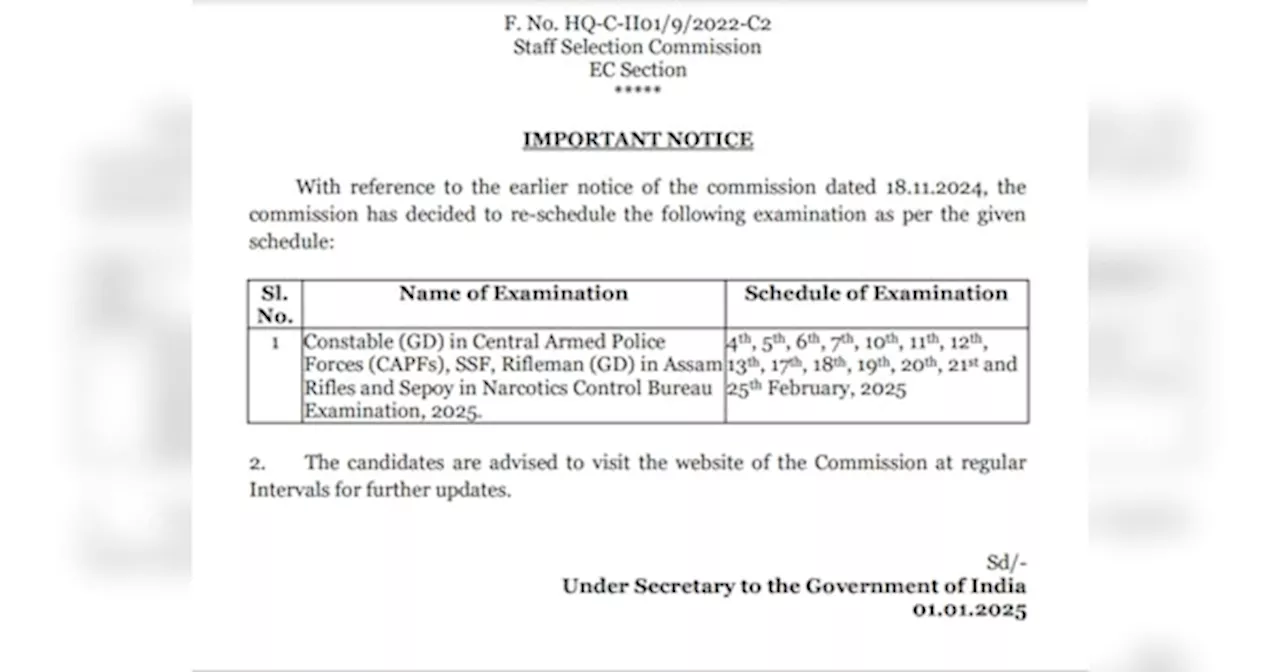 F. No. HQ-C-II01/9/2022-C2
Staff Selection Commission
EC Section
*****

IMPORTANT NOTICE

With reference to the earlier notice of the commission dated 18.11.2024, the commission has decided to re-schedule the following examination as per the given schedule:

| Sl. No. | Name of Examination | Schedule of Examination |
|---|---|---|
| 1 | Constable (GD) in Central Armed Police Forces (CAPFs), SSF, Rifleman (GD) in Assam Rifles and Sepoy in Narcotics Control Bureau Examination, 2025. | $4^{th}$, $5^{th}$, $6^{th}$, $7^{th}$, $10^{th}$, $11^{th}$, $12^{th}$, $13^{th}$, $17^{th}$, $18^{th}$, $19^{th}$, $20^{th}$, $21^{st}$ and $25^{th}$ February, 2025 |

2. The candidates are advised to visit the website of the Commission at regular Intervals for further updates.

Sd/-
Under Secretary to the Government of India
01.01.2025